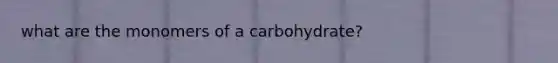 what are the monomers of a carbohydrate?